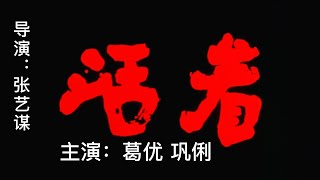 导演：张艺谋

活着

主演：葛优 巩俐